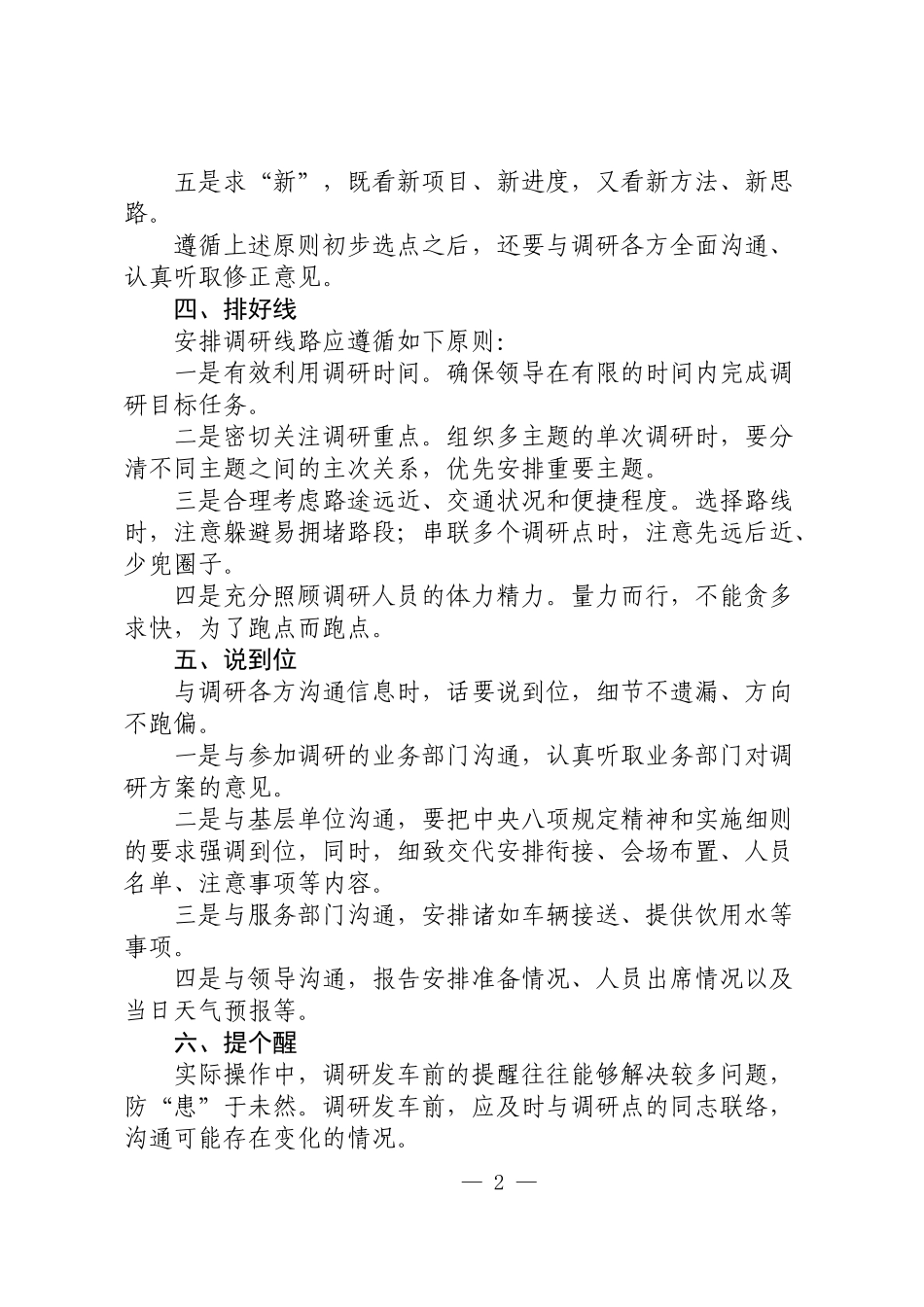 五是求“新”，既看新项目、新进度，又看新方法、新思路。

遵循上述原则初步选点之后，还要与调研各方全面沟通、认真听取修正意见。

四、排好线

安排调研线路应遵循如下原则:

一是有效利用调研时间。确保领导在有限的时间内完成调研目标任务。

二是密切关注调研重点。组织多主题的单次调研时，要分清不同主题之间的主次关系，优先安排重要主题。

三是合理考虑路途远近、交通状况和便捷程度。选择路线时，注意躲避易拥堵路段；串联多个调研点时，注意先远后近、少兜圈子。

四是充分照顾调研人员的体力精力。量力而行，不能贪多求快，为了跑点而跑点。

五、说到位

与调研各方沟通信息时，话要说到位，细节不遗漏、方向不跑偏。

一是与参加调研的业务部门沟通，认真听取业务部门对调研方案的意见。

二是与基层单位沟通，要把中央八项规定精神和实施细则的要求强调到位，同时，细致交代安排衔接、会场布置、人员名单、注意事项等内容。

三是与服务部门沟通，安排诸如车辆接送、提供饮用水等事项。

四是与领导沟通，报告安排准备情况、人员出席情况以及当日天气预报等。

六、提个醒

实际操作中，调研发车前的提醒往往能够解决较多问题，防“患”于未然。调研发车前，应及时与调研点的同志联络，沟通可能存在变化的情况。

— 2 —